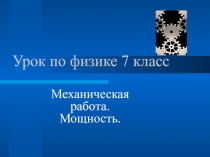 Урок по физике 7 класс

Механическая работа. Мощность.